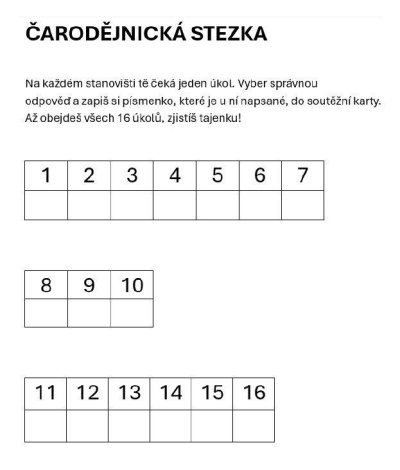 ČARODĚJNICKÁ STEZKA

Na každém stanovišti tě čeká jeden úkol. Vyber správnou odpověď a zapiš si písmenko, které je u ní napsané, do soutěžní karty. Až obejdeš všech 16 úkolů, zjistíš tajenku!

| 1 | 2 | 3 | 4 | 5 | 6 | 7 |
|---|---|---|---|---|---|---|
|  |  |  |  |  |  |  |

| 8 | 9 | 10 |
|---|---|---|
|  |  |  |

| 11 | 12 | 13 | 14 | 15 | 16 |
|---|---|---|---|---|---|
|  |  |  |  |  |  |